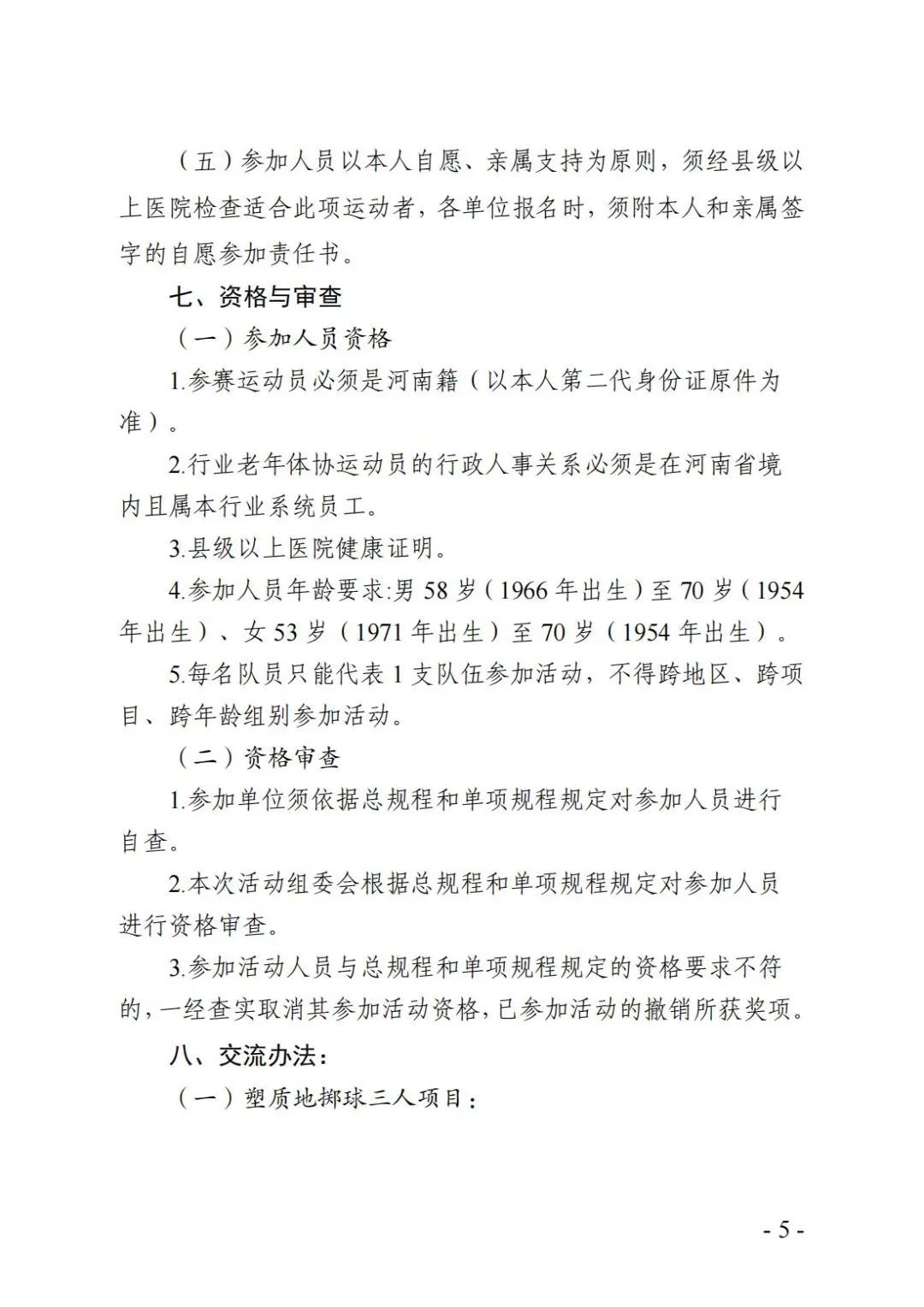 （五）参加人员以本人自愿、亲属支持为原则，须经县级以上医院检查适合此项运动者，各单位报名时，须附本人和亲属签字的自愿参加责任书。

七、资格与审查

（一）参加人员资格

1.参赛运动员必须是河南籍（以本人第二代身份证原件为准）。

2.行业老年体协运动员的行政人事关系必须是在河南省境内且属本行业系统员工。

3.县级以上医院健康证明。

4.参加人员年龄要求:男 58 岁（1966 年出生）至 70 岁（1954 年出生）、女 53 岁（1971 年出生）至 70 岁（1954 年出生）。

5.每名队员只能代表 1 支队伍参加活动，不得跨地区、跨项目、跨年龄组别参加活动。

（二）资格审查

1.参加单位须依据总规程和单项规程规定对参加人员进行自查。

2.本次活动组委会根据总规程和单项规程规定对参加人员进行资格审查。

3.参加活动人员与总规程和单项规程规定的资格要求不符的，一经查实取消其参加活动资格，已参加活动的撤销所获奖项。

八、交流办法：

（一）塑质地掷球三人项目：

- 5 -